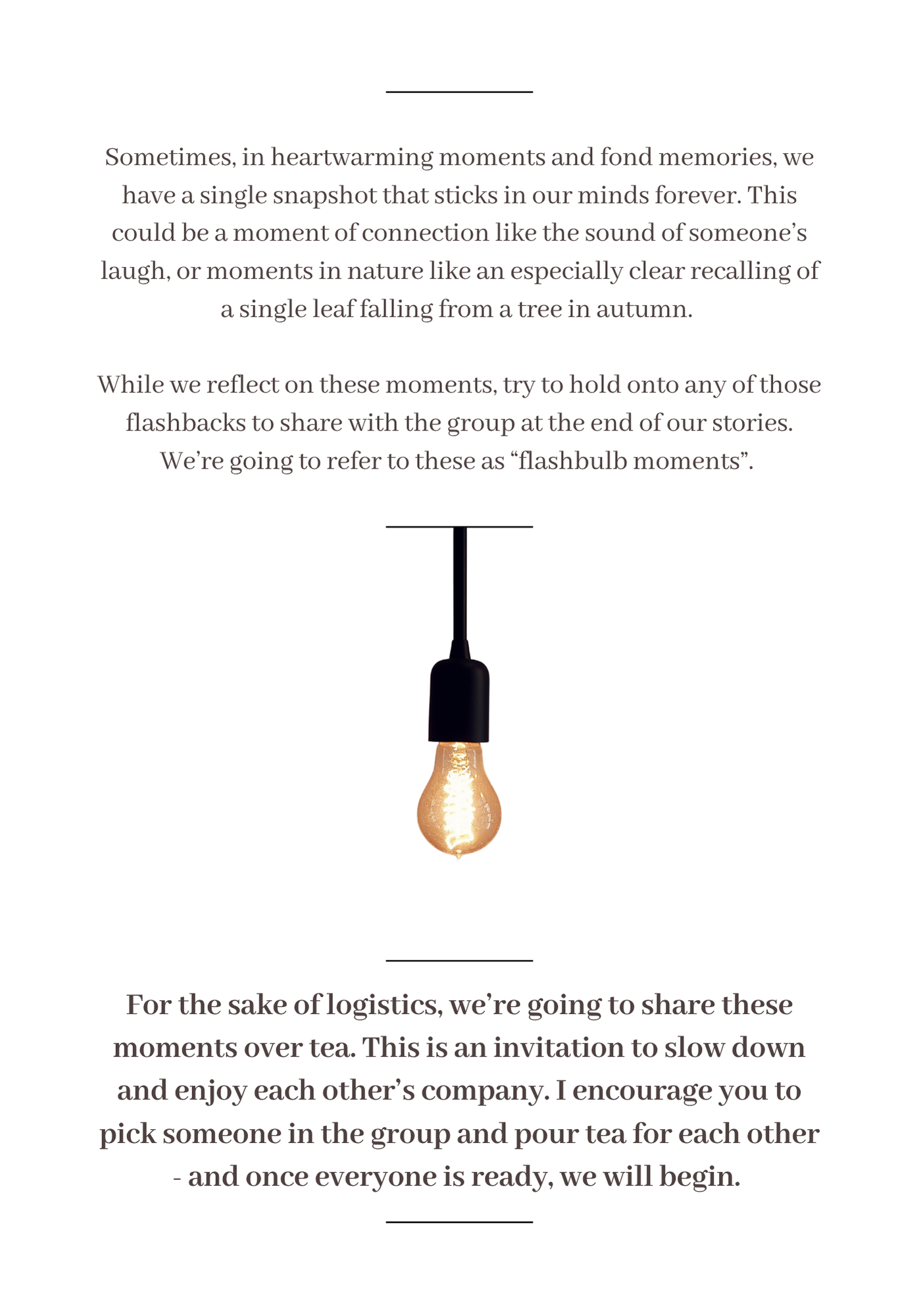 Sometimes, in heartwarming moments and fond memories, we have a single snapshot that sticks in our minds forever. This could be a moment of connection like the sound of someone’s laugh, or moments in nature like an especially clear recalling of a single leaf falling from a tree in autumn.

While we reflect on these moments, try to hold onto any of those flashbacks to share with the group at the end of our stories. We’re going to refer to these as “flashbulb moments”.

For the sake of logistics, we’re going to share these moments over tea. This is an invitation to slow down and enjoy each other’s company. I encourage you to pick someone in the group and pour tea for each other - and once everyone is ready, we will begin.